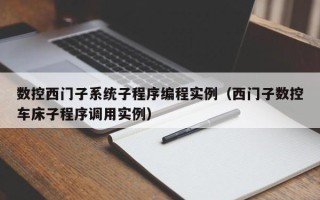 数控西门子系统子程序编程实例（西门子数控车床子程序调用实例）